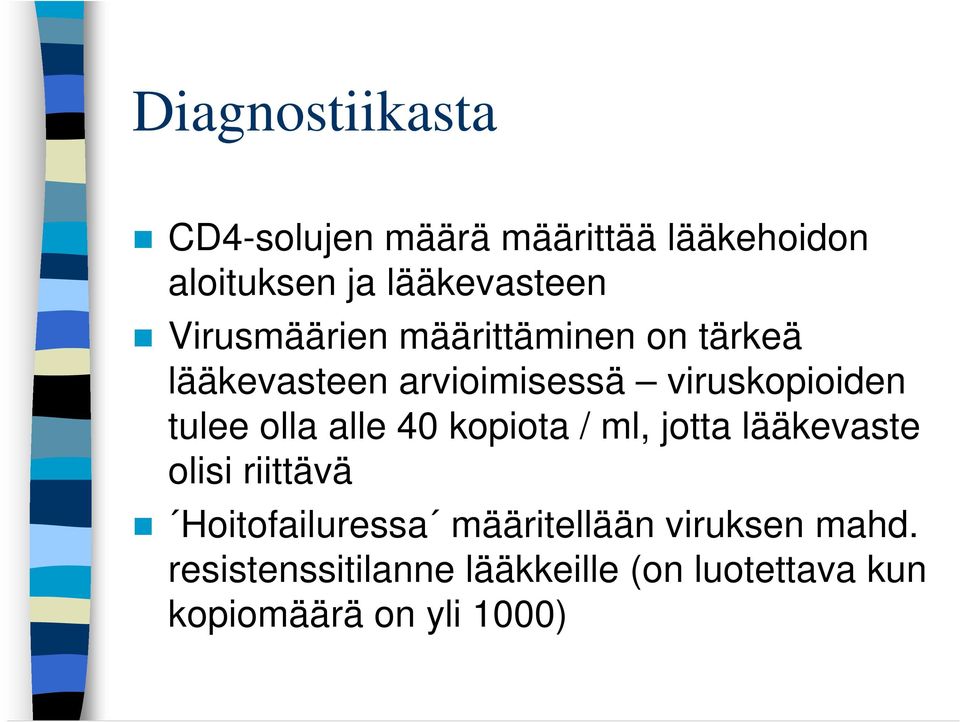 Diagnostiikasta

CD4-solujen määrä määrittää lääkehoidon aloituksen ja lääkevasteen

Virusmäärien määrittäminen on tärkeä lääkevasteen arvioimisessä – viruskopioiden tulee olla alle 40 kopiota / ml, jotta lääkevaste olisi riittävä

´Hoitofailuressa´ määritellään viruksen mahd. resistenssitilanne lääkkeille (on luotettava kun kopiomäärä on yli 1000)